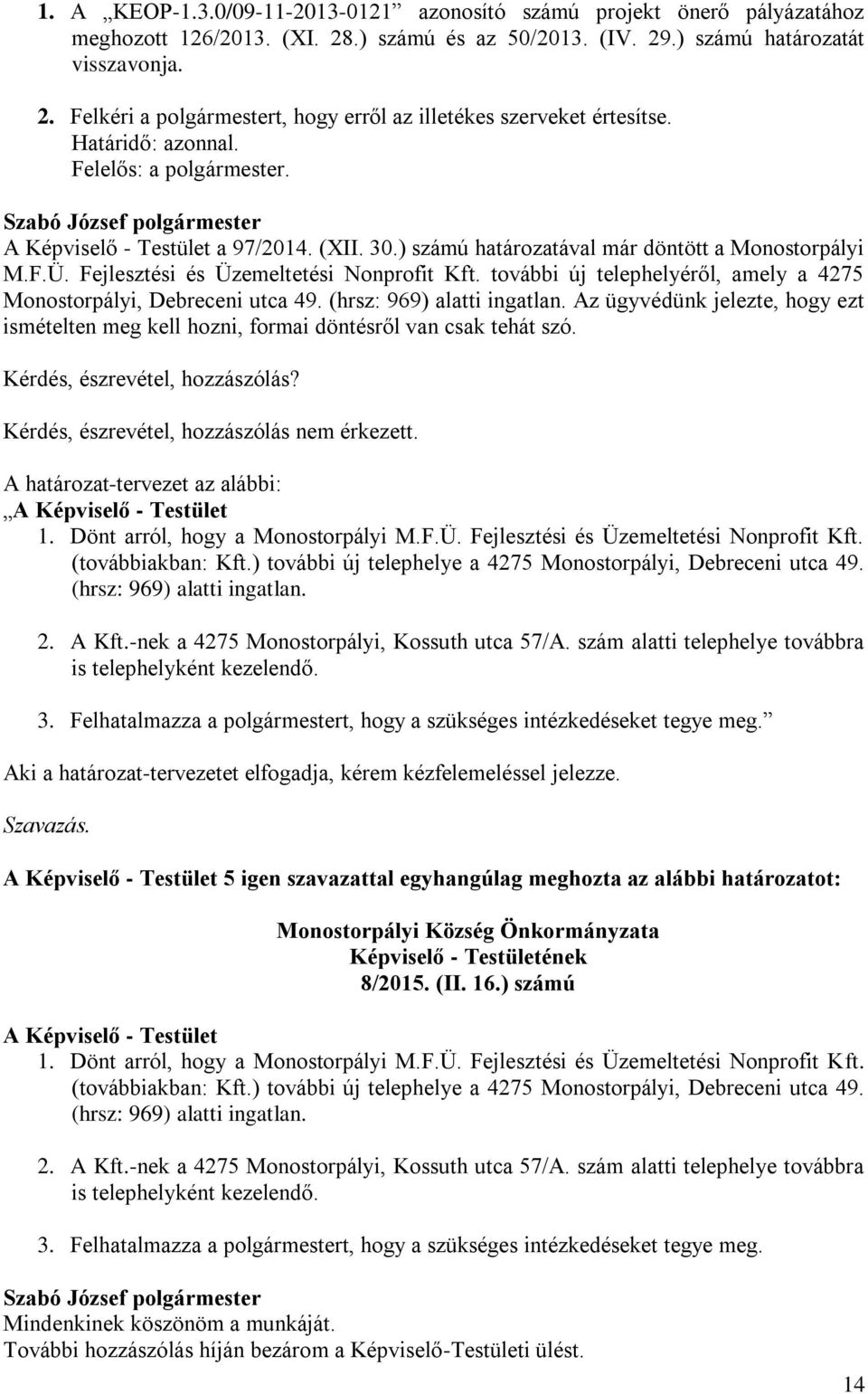 1. A „KEOP-1.3.0/09-11-2013-0121” azonosító számú projekt önerő pályázatához meghozott 126/2013. (XI. 28.) számú és az 50/2013. (IV. 29.) számú határozatát visszavonja.

2. Felkéri a polgármestert, hogy erről az illetékes szerveket értesítse.
Határidő: azonnal.
Felelős: a polgármester.

Szabó József polgármester
A Képviselő - Testület a 97/2014. (XII. 30.) számú határozatával már döntött a Monostorpályi M.F.Ü. Fejlesztési és Üzemeltetési Nonprofit Kft. további új telephelyéről, amely a 4275 Monostorpályi, Debreceni utca 49. (hrsz: 969) alatti ingatlan. Az ügyvédünk jelezte, hogy ezt ismételten meg kell hozni, formai döntésről van csak tehát szó.

Kérdés, észrevétel, hozzászólás?

Kérdés, észrevétel, hozzászólás nem érkezett.

A határozat-tervezet az alábbi:
„A Képviselő - Testület
1. Dönt arról, hogy a Monostorpályi M.F.Ü. Fejlesztési és Üzemeltetési Nonprofit Kft. (továbbiakban: Kft.) további új telephelye a 4275 Monostorpályi, Debreceni utca 49. (hrsz: 969) alatti ingatlan.

2. A Kft.-nek a 4275 Monostorpályi, Kossuth utca 57/A. szám alatti telephelye továbbra is telephelyként kezelendő.

3. Felhatalmazza a polgármestert, hogy a szükséges intézkedéseket tegye meg.”

Aki a határozat-tervezetet elfogadja, kérem kézfelemeléssel jelezze.

Szavazás.

A Képviselő - Testület 5 igen szavazattal egyhangúlag meghozta az alábbi határozatot:

Monostorpályi Község Önkormányzata
Képviselő - Testületének
8/2015. (II. 16.) számú

A Képviselő - Testület
1. Dönt arról, hogy a Monostorpályi M.F.Ü. Fejlesztési és Üzemeltetési Nonprofit Kft. (továbbiakban: Kft.) további új telephelye a 4275 Monostorpályi, Debreceni utca 49. (hrsz: 969) alatti ingatlan.

2. A Kft.-nek a 4275 Monostorpályi, Kossuth utca 57/A. szám alatti telephelye továbbra is telephelyként kezelendő.

3. Felhatalmazza a polgármestert, hogy a szükséges intézkedéseket tegye meg.

Szabó József polgármester
Mindenkinek köszönöm a munkáját.
További hozzászólás híján bezárom a Képviselő-Testületi ülést.

14